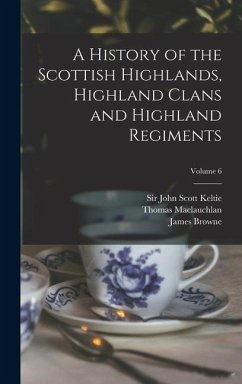 A History of the Scottish Highlands, Highland Clans and Highland Regiments

Volume 6

Sir John Scott Keltie
Thomas Maclauchlan
James Browne